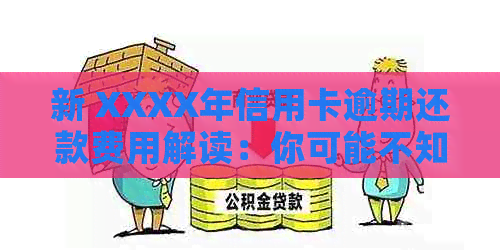 新 XXXX年信用卡逾期还款费用解读：你可能不知

公积金贷款